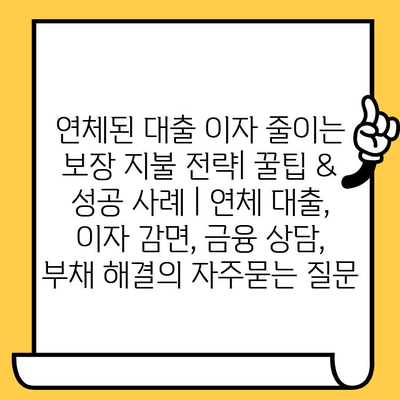 연체된 대출 이자 줄이는 보장 지불 전략| 꿀팁 & 성공 사례 | 연체 대출, 이자 감면, 금융 상담, 부채 해결의 자주묻는 질문